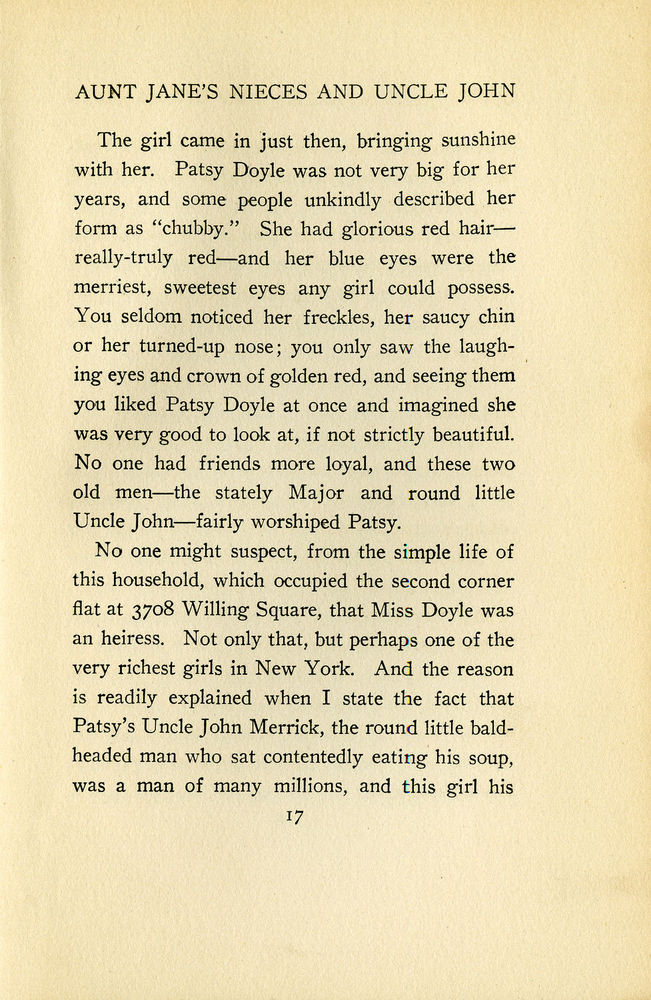 AUNT JANE'S NIECES AND UNCLE JOHN

The girl came in just then, bringing sunshine with her. Patsy Doyle was not very big for her years, and some people unkindly described her form as "chubby." She had glorious red hair—really-truly red—and her blue eyes were the merriest, sweetest eyes any girl could possess. You seldom noticed her freckles, her saucy chin or her turned-up nose; you only saw the laughing eyes and crown of golden red, and seeing them you liked Patsy Doyle at once and imagined she was very good to look at, if not strictly beautiful. No one had friends more loyal, and these two old men—the stately Major and round little Uncle John—fairly worshiped Patsy.

No one might suspect, from the simple life of this household, which occupied the second corner flat at 3708 Willing Square, that Miss Doyle was an heiress. Not only that, but perhaps one of the very richest girls in New York. And the reason is readily explained when I state the fact that Patsy's Uncle John Merrick, the round little bald-headed man who sat contentedly eating his soup, was a man of many millions, and this girl his

17